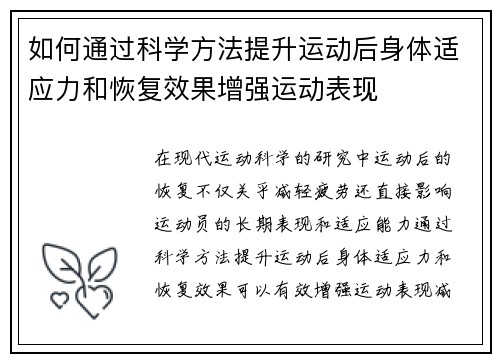 如何通过科学方法提升运动后身体适应力和恢复效果增强运动表现

在现代运动科学的研究中运动后的恢复不仅关乎减轻疲劳还直接影响运动员的长期表现和适应能力通过科学方法提升运动后身体适应力和恢复效果可以有效增强运动表现减